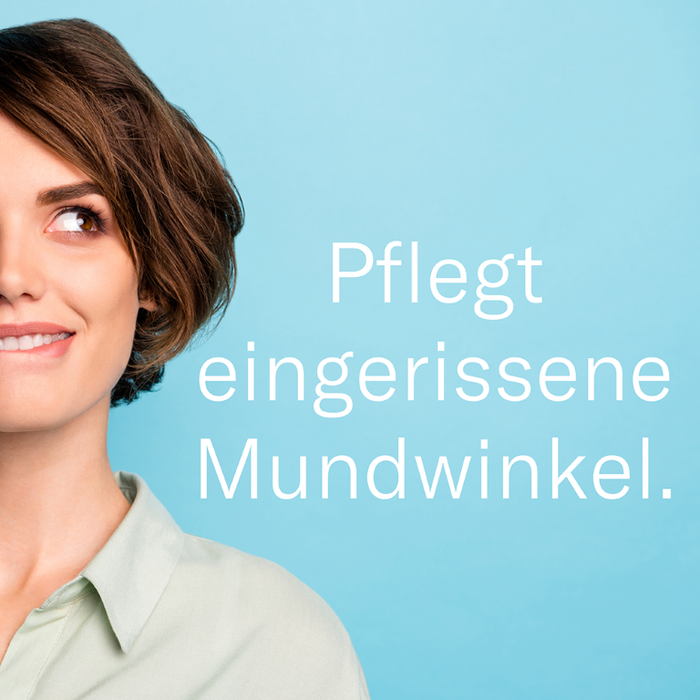 Pflegt eingerissene Mundwinkel.